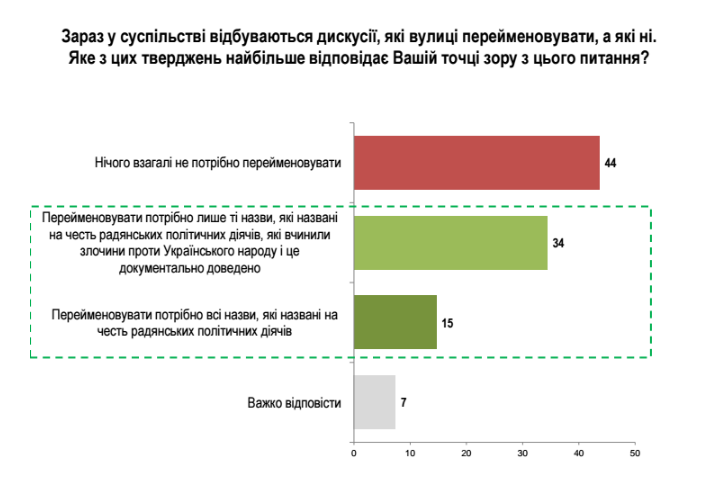 Зараз у суспільстві відбуваються дискусії, які вулиці перейменовувати, а які ні. Яке з цих тверджень найбільше відповідає Вашій точці зору з цього питання?

Нічого взагалі не потрібно перейменовувати
44

Перейменовувати потрібно лише ті назви, які названі на честь радянських політичних діячів, які вчинили злочини проти Українського народу і це документально доведено
34

Перейменовувати потрібно всі назви, які названі на честь радянських політичних діячів
15

Важко відповісти
7

0 10 20 30 40 50